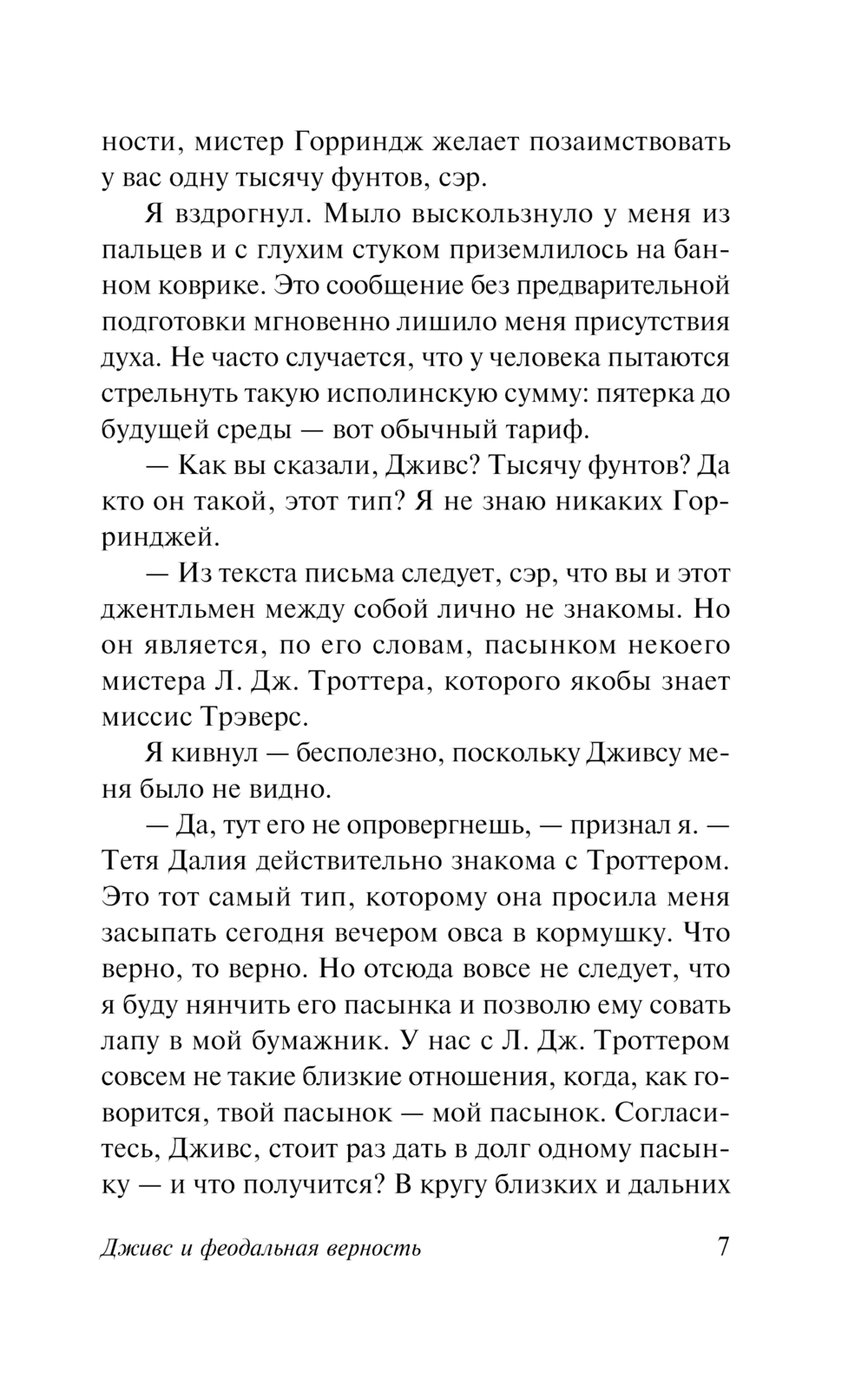 ности, мистер Горриндж желает позаимствовать у вас одну тысячу фунтов, сэр.

Я вздрогнул. Мыло выскользнуло у меня из пальцев и с глухим стуком приземлилось на банном коврике. Это сообщение без предварительной подготовки мгновенно лишило меня присутствия духа. Не часто случается, что у человека пытаются стрельнуть такую исполинскую сумму: пятерка до будущей среды — вот обычный тариф.

— Как вы сказали, Дживс? Тысячу фунтов? Да кто он такой, этот тип? Я не знаю никаких Горринджей.

— Из текста письма следует, сэр, что вы и этот джентльмен между собой лично не знакомы. Но он является, по его словам, пасынком некоего мистера Л. Дж. Троттера, которого якобы знает миссис Трэверс.

Я кивнул — бесполезно, поскольку Дживсу меня было не видно.

— Да, тут его не опровергнешь, — признал я. — Тетя Далия действительно знакома с Троттером. Это тот самый тип, которому она просила меня засыпать сегодня вечером овса в кормушку. Что верно, то верно. Но отсюда вовсе не следует, что я буду нянчить его пасынка и позволю ему совать лапу в мой бумажник. У нас с Л. Дж. Троттером совсем не такие близкие отношения, когда, как говорится, твой пасынок — мой пасынок. Согласитесь, Дживс, стоит раз дать в долг одному пасынку — и что получится? В кругу близких и дальних

Дживс и феодальная верность 7